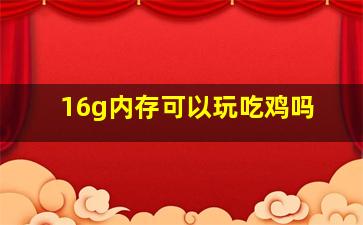 16g内存可以玩吃鸡吗